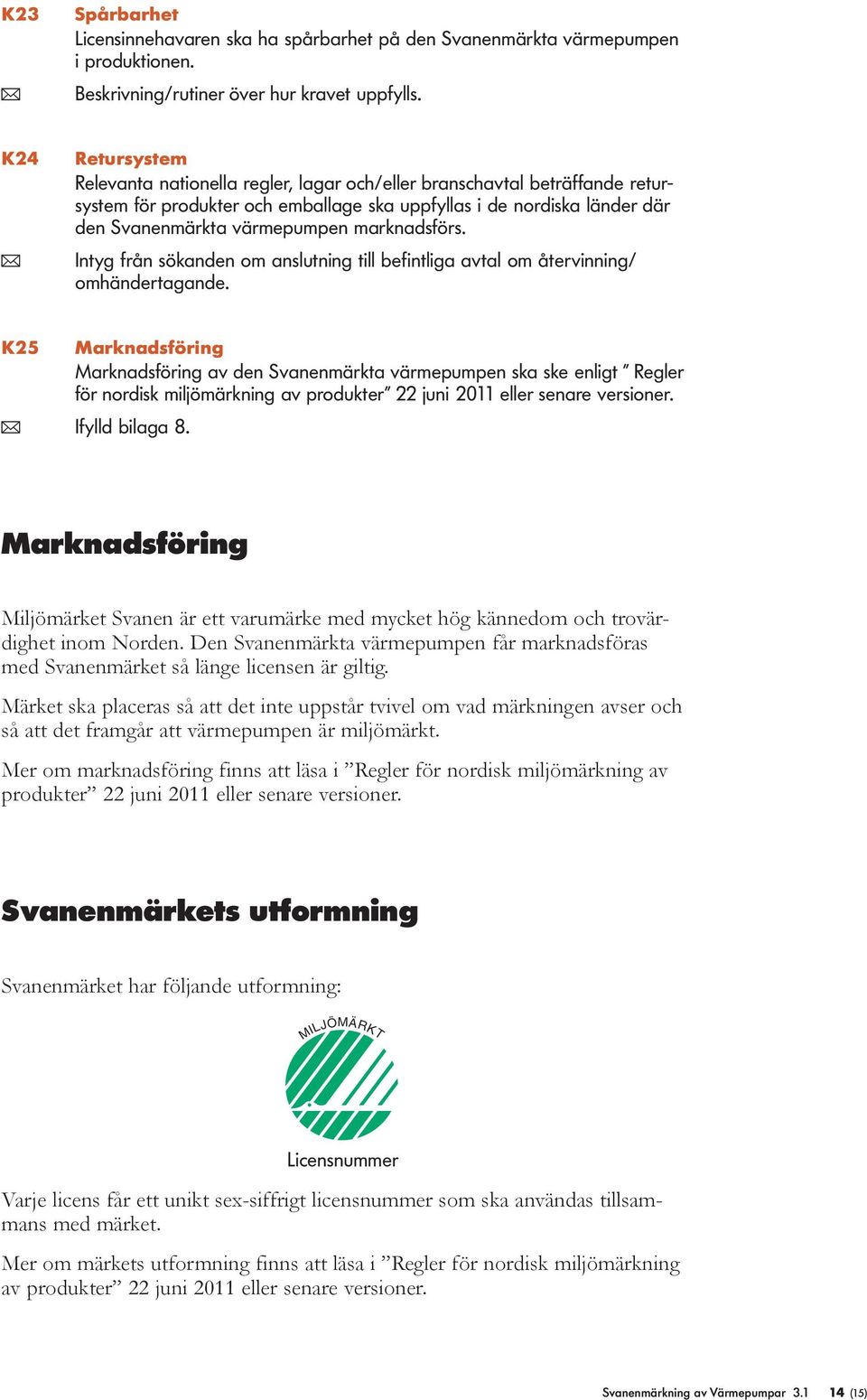 K23 Spårbarhet
Licensinnehavaren ska ha spårbarhet på den Svanenmärkta värmepumpen i produktionen.

Beskrivning/rutiner över hur kravet uppfylls.

K24 Retursystem
Relevanta nationella regler, lagar och/eller branschavtal beträffande retursystem för produkter och emballage ska uppfyllas i de nordiska länder där den Svanenmärkta värmepumpen marknadsförs.

Intyg från sökanden om anslutning till befintliga avtal om återvinning/omhändertagande.

K25 Marknadsföring
Marknadsföring av den Svanenmärkta värmepumpen ska ske enligt ” Regler för nordisk miljömärkning av produkter” 22 juni 2011 eller senare versioner.

Ifylld bilaga 8.

Marknadsföring

Miljömärket Svanen är ett varumärke med mycket hög kännedom och trovärdighet inom Norden. Den Svanenmärkta värmepumpen får marknadsföras med Svanenmärket så länge licensen är giltig.

Märket ska placeras så att det inte uppstår tvivel om vad märkningen avser och så att det framgår att värmepumpen är miljömärkt.

Mer om marknadsföring finns att läsa i ”Regler för nordisk miljömärkning av produkter” 22 juni 2011 eller senare versioner.

Svanenmärkets utformning

Svanenmärket har följande utformning:

MILJÖMÄRKT

Licensnummer

Varje licens får ett unikt sex-siffrigt licensnummer som ska användas tillsammans med märket.

Mer om märkets utformning finns att läsa i ”Regler för nordisk miljömärkning av produkter” 22 juni 2011 eller senare versioner.

Svanenmärkning av Värmepumpar 3.1 14 (15)